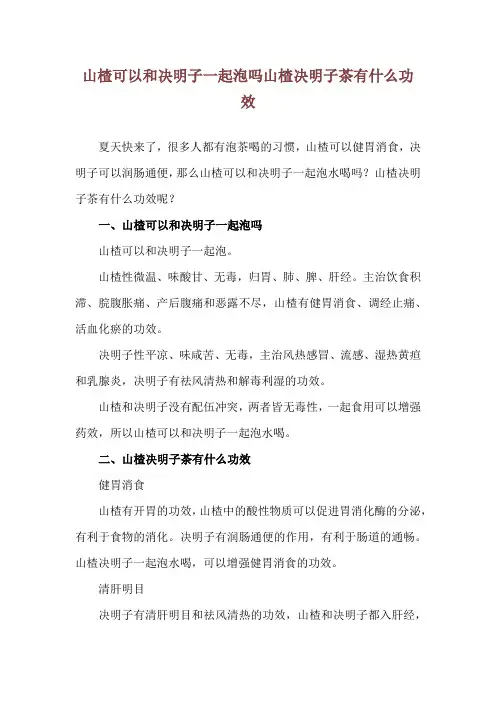 山楂可以和决明子一起泡吗山楂决明子茶有什么功效

夏天快来了，很多人都有泡茶喝的习惯，山楂可以健胃消食，决明子可以润肠通便，那么山楂可以和决明子一起泡水喝吗？山楂决明子茶有什么功效呢？

一、山楂可以和决明子一起泡吗

山楂可以和决明子一起泡。

山楂性微温、味酸甘、无毒，归胃、肺、脾、肝经。主治饮食积滞、脘腹胀痛、产后腹痛和恶露不尽，山楂有健胃消食、调经止痛、活血化瘀的功效。

决明子性平凉、味咸苦、无毒，主治风热感冒、流感、湿热黄疸和乳腺炎，决明子有祛风清热和解毒利湿的功效。

山楂和决明子没有配伍冲突，两者皆无毒性，一起食用可以增强药效，所以山楂可以和决明子一起泡水喝。

二、山楂决明子茶有什么功效

健胃消食

山楂有开胃的功效，山楂中的酸性物质可以促进胃消化酶的分泌，有利于食物的消化。决明子有润肠通便的作用，有利于肠道的通畅。山楂决明子一起泡水喝，可以增强健胃消食的功效。

清肝明目

决明子有清肝明目和祛风清热的功效，山楂和决明子都入肝经，